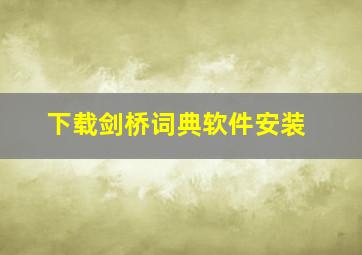 下载剑桥词典软件安装